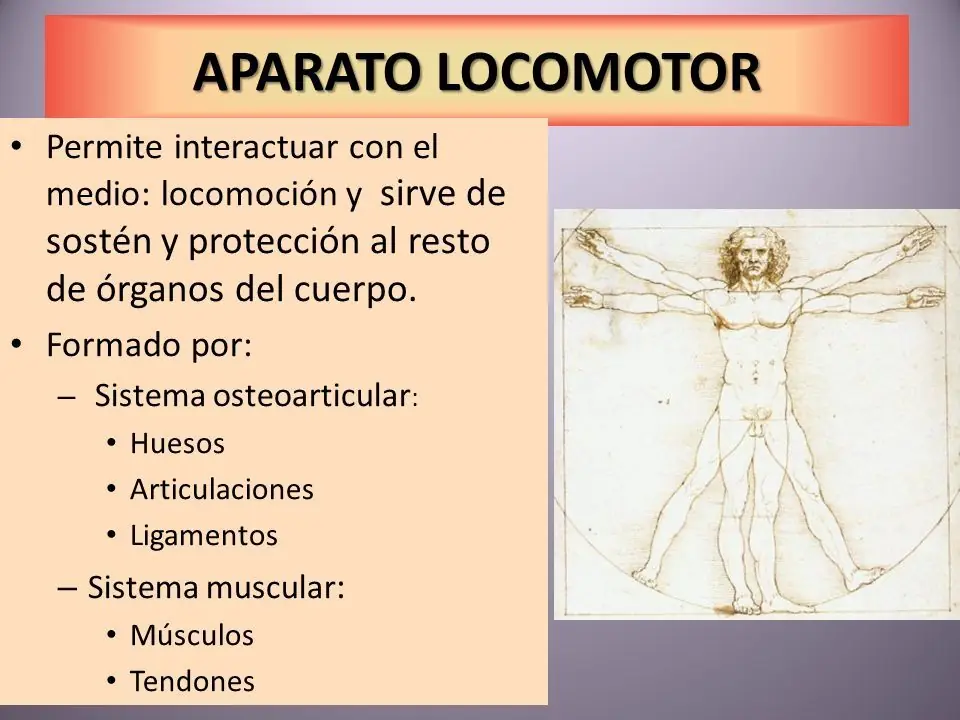 APARATO LOCOMOTOR

• Permite interactuar con el medio: locomoción y sirve de sostén y protección al resto de órganos del cuerpo.

• Formado por:
– Sistema osteoarticular:
• Huesos
• Articulaciones
• Ligamentos
– Sistema muscular:
• Músculos
• Tendones